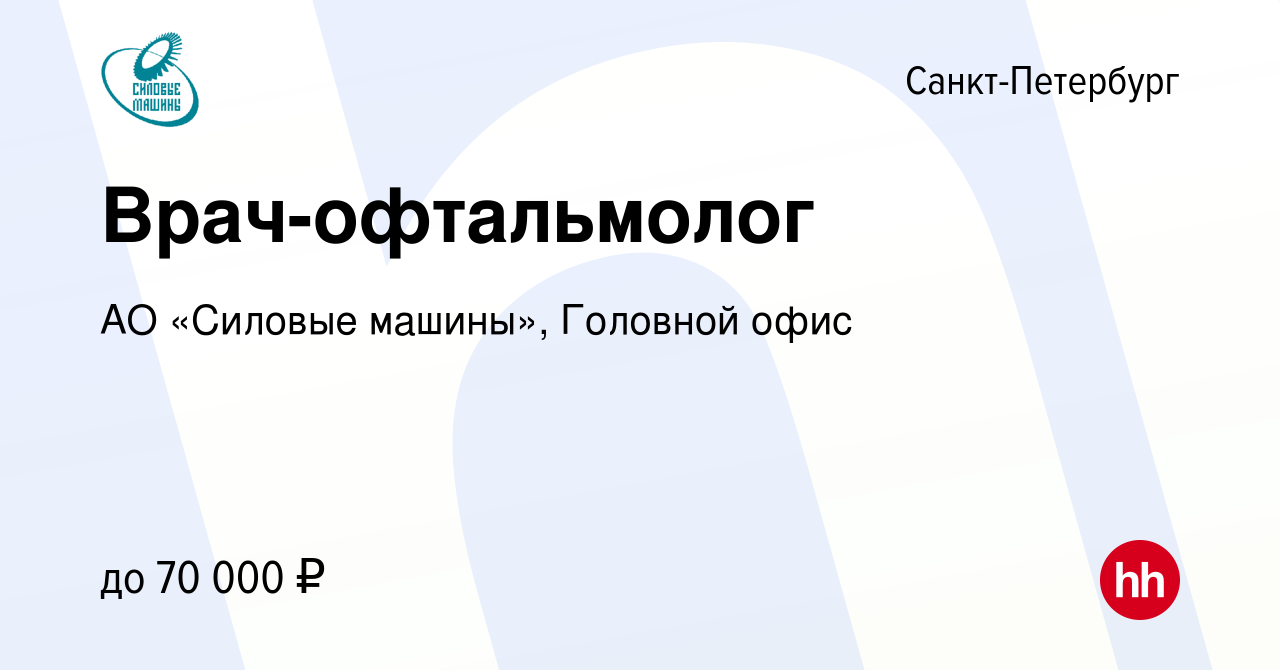 СИЛОВЫЕ МАШИНЫ

Санкт-Петербург

Врач-офтальмолог

АО «Силовые машины», Головной офис

до 70 000 ₽

hh